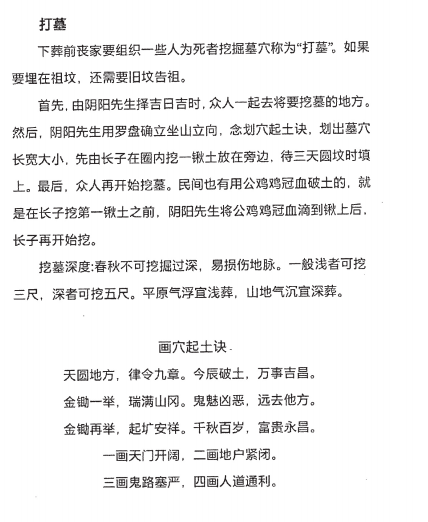 打墓

下葬前丧家要组织一些人为死者挖掘墓穴称为“打墓”。如果要埋在祖坟，还需要旧坟告祖。

首先，由阴阳先生择吉日吉时，众人一起去将要挖墓的地方。然后，阴阳先生用罗盘确立坐山立向，念划穴起土诀，划出墓穴长宽大小，先由长子在圈内挖一锹土放在旁边，待三天圆坟时填上。最后，众人再开始挖墓。民间也有用公鸡鸡冠血破土的，就是在长子挖第一锹土之前，阴阳先生将公鸡鸡冠血滴到锹上后，长子再开始挖。

挖墓深度：春秋不可挖掘过深，易损伤地脉。一般浅者可挖三尺，深者可挖五尺。平原气浮宜浅葬，山地气沉宜深葬。

画穴起土诀

天圆地方，律令九章。今辰破土，万事吉昌。

金锄一举，瑞满山冈。鬼魅凶恶，远去他方。

金锄再举，起圹安祥。千秋百岁，富贵永昌。

一画天门开阔，二画地户紧闭。

三画鬼路塞严，四画人道通利。